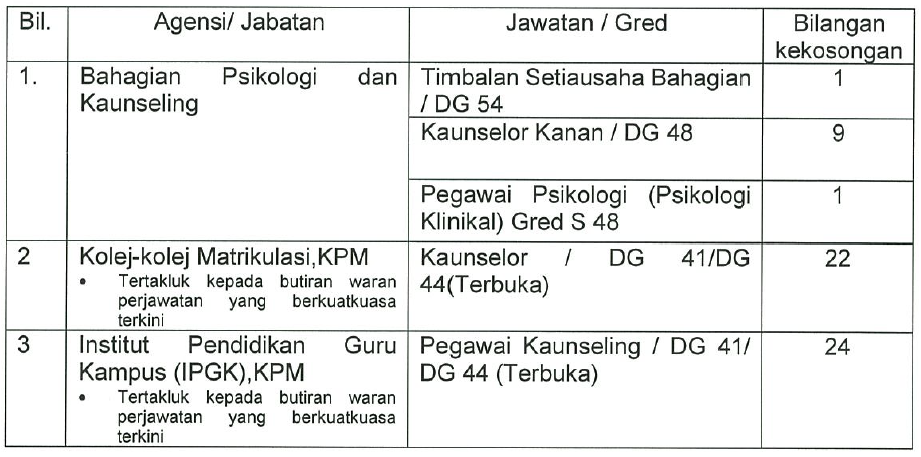 | Bil. | Agensi/ Jabatan | Jawatan / Gred | Bilangan kekosongan |
|---|---|---|---|
| 1. | Bahagian Psikologi dan Kaunseling | Timbalan Setiausaha Bahagian / DG 54 | 1 |
| | | Kaunselor Kanan / DG 48 | 9 |
| | | Pegawai Psikologi (Psikologi Klinikal) Gred S 48 | 1 |
| 2 | Kolej-kolej Matrikulasi,KPM • Tertakluk kepada butiran waran perjawatan yang berkuatkuasa terkini | Kaunselor / DG 41/DG 44(Terbuka) | 22 |
| 3 | Institut Pendidikan Guru Kampus (IPGK),KPM • Tertakluk kepada butiran waran perjawatan yang berkuatkuasa terkini | Pegawai Kaunseling / DG 41/ DG 44 (Terbuka) | 24 |